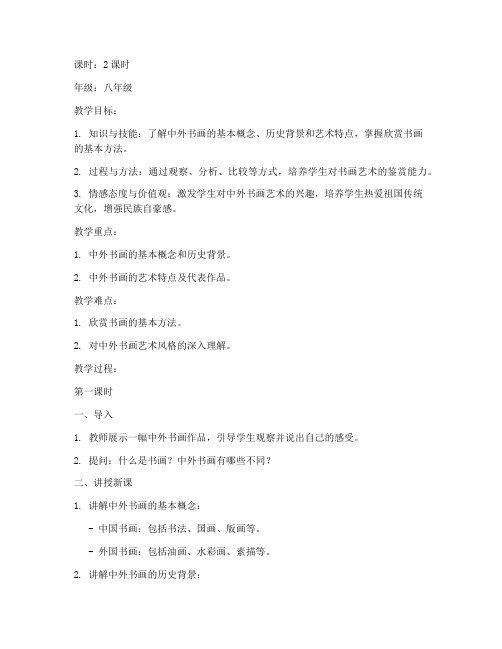 课时：2 课时

年级：八年级

教学目标：

1. 知识与技能：了解中外书画的基本概念、历史背景和艺术特点，掌握欣赏书画的基本方法。

2. 过程与方法：通过观察、分析、比较等方式，培养学生对书画艺术的鉴赏能力。

3. 情感态度与价值观：激发学生对中外书画艺术的兴趣，培养学生热爱祖国传统文化，增强民族自豪感。

教学重点：

1. 中外书画的基本概念和历史背景。

2. 中外书画的艺术特点及代表作品。

教学难点：

1. 欣赏书画的基本方法。

2. 对中外书画艺术风格的深入理解。

教学过程：

第一课时

一、导入

1. 教师展示一幅中外书画作品，引导学生观察并说出自己的感受。

2. 提问：什么是书画？中外书画有哪些不同？

二、讲授新课

1. 讲解中外书画的基本概念：

- 中国书画：包括书法、国画、版画等。

- 外国书画：包括油画、水彩画、素描等。

2. 讲解中外书画的历史背景：